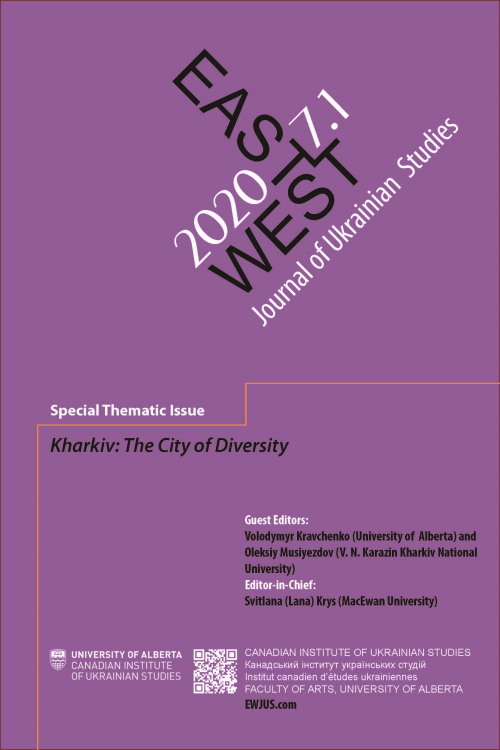 EAST WEST
2020 7.1
Journal of Ukrainian Studies

Special Thematic Issue

Kharkiv: The City of Diversity

Guest Editors:
Volodymyr Kravchenko (University of Alberta) and Oleksiy Musiyezdov (V. N. Karazin Kharkiv National University)
Editor-in-Chief:
Svitlana (Lana) Krys (MacEwan University)

UNIVERSITY OF ALBERTA
CANADIAN INSTITUTE OF UKRAINIAN STUDIES

CANADIAN INSTITUTE OF UKRAINIAN STUDIES
Канадський інститут українських студій
Institut canadien d'études ukrainiennes
FACULTY OF ARTS, UNIVERSITY OF ALBERTA
EWJUS.com